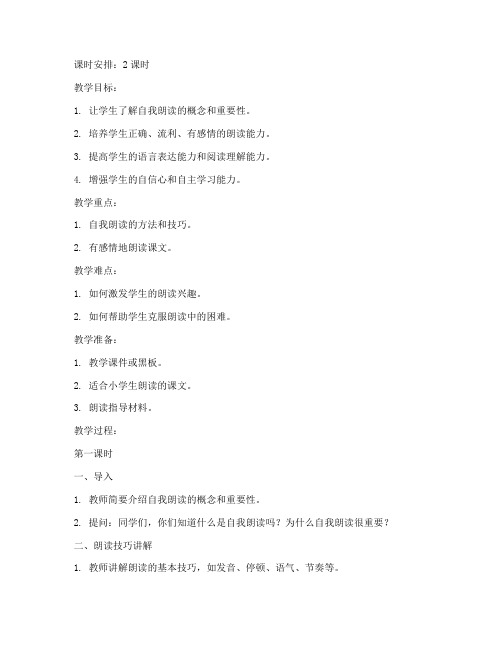 课时安排：2 课时

教学目标：

1. 让学生了解自我朗读的概念和重要性。

2. 培养学生正确、流利、有感情的朗读能力。

3. 提高学生的语言表达能力和阅读理解能力。

4. 增强学生的自信心和自主学习能力。

教学重点：

1. 自我朗读的方法和技巧。

2. 有感情地朗读课文。

教学难点：

1. 如何激发学生的朗读兴趣。

2. 如何帮助学生克服朗读中的困难。

教学准备：

1. 教学课件或黑板。

2. 适合小学生朗读的课文。

3. 朗读指导材料。

教学过程：

第一课时

一、导入

1. 教师简要介绍自我朗读的概念和重要性。

2. 提问：同学们，你们知道什么是自我朗读吗？为什么自我朗读很重要？

二、朗读技巧讲解

1. 教师讲解朗读的基本技巧，如发音、停顿、语气、节奏等。